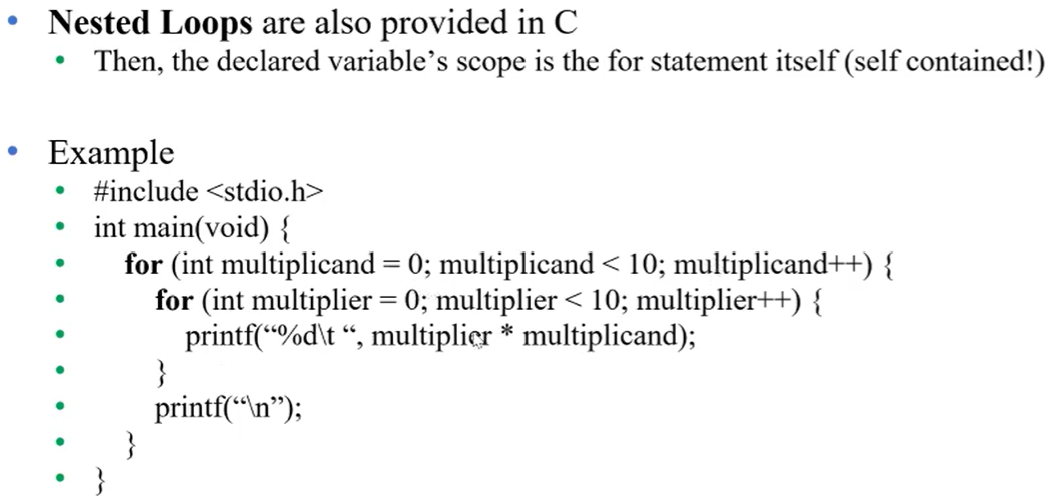 • Nested Loops are also provided in C
• Then, the declared variable's scope is the for statement itself (self contained!)

• Example
• #include <stdio.h>
• int main(void) {
• for (int multiplicand = 0; multiplicand < 10; multiplicand++) {
• for (int multiplier = 0; multiplier < 10; multiplier++) {
• printf("%d\t ", multiplier * multiplicand);
• }
• printf("\n");
• }
• }